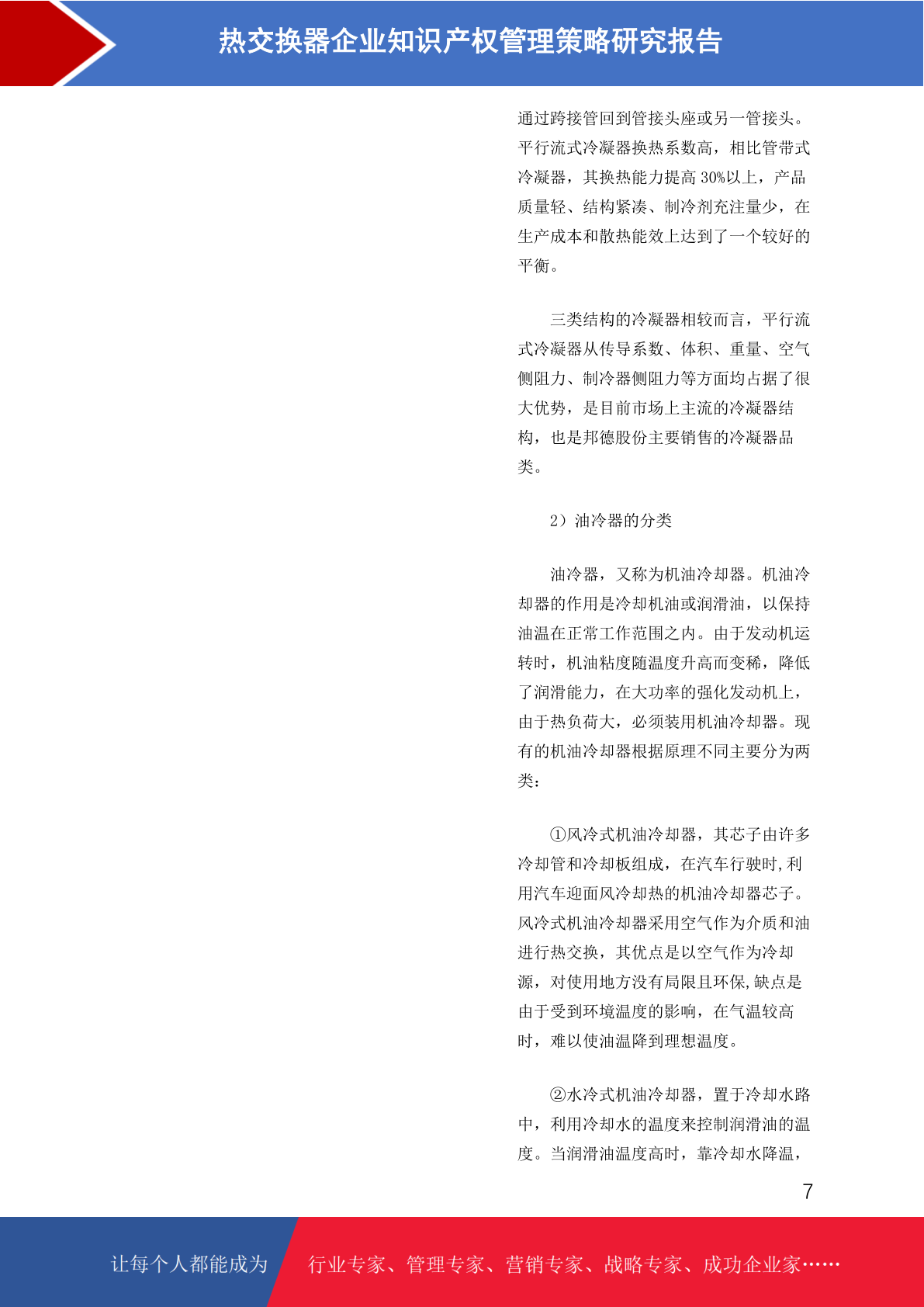 热交换器企业知识产权管理策略研究报告

通过跨接管回到管接头座或另一管接头。平行流式冷凝器换热系数高，相比管带式冷凝器，其换热能力提高 30%以上，产品质量轻、结构紧凑、制冷剂充注量少，在生产成本和散热能效上达到了一个较好的平衡。

三类结构的冷凝器相较而言，平行流式冷凝器从传导系数、体积、重量、空气侧阻力、制冷器侧阻力等方面均占据了很大优势，是目前市场上主流的冷凝器结构，也是邦德股份主要销售的冷凝器品类。

2）油冷器的分类

油冷器，又称为机油冷却器。机油冷却器的作用是冷却机油或润滑油，以保持油温在正常工作范围之内。由于发动机运转时，机油粘度随温度升高而变稀，降低了润滑能力，在大功率的强化发动机上，由于热负荷大，必须装用机油冷却器。现有的机油冷却器根据原理不同主要分为两类：

①风冷式机油冷却器，其芯子由许多冷却管和冷却板组成，在汽车行驶时,利用汽车迎面风冷却热的机油冷却器芯子。风冷式机油冷却器采用空气作为介质和油进行热交换，其优点是以空气作为冷却源，对使用地方没有局限且环保,缺点是由于受到环境温度的影响，在气温较高时，难以使油温降到理想温度。

②水冷式机油冷却器，置于冷却水路中，利用冷却水的温度来控制润滑油的温度。当润滑油温度高时，靠冷却水降温，

7

让每个人都能成为　行业专家、管理专家、营销专家、战略专家、成功企业家……